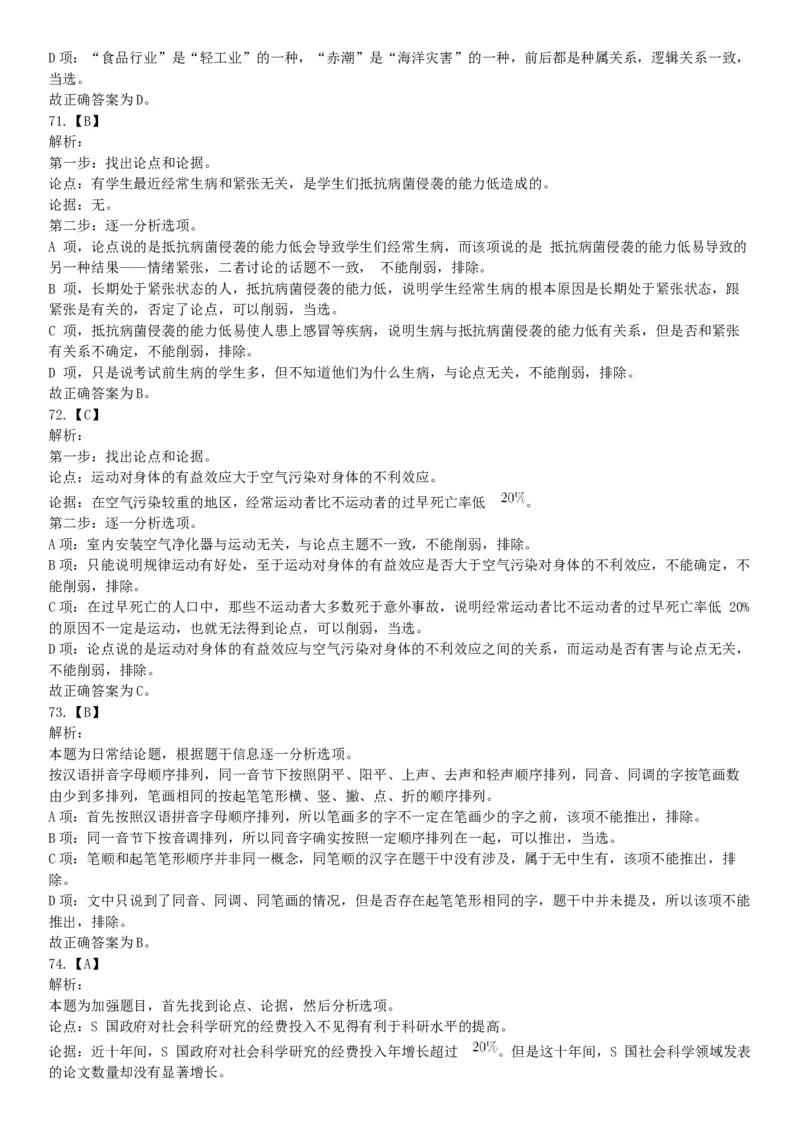 D项：“食品行业”是“轻工业”的一种，“赤潮”是“海洋灾害”的一种，前后都是种属关系，逻辑关系一致，当选。
故正确答案为D。
71.【B】
解析：
第一步：找出论点和论据。
论点：有学生最近经常生病和紧张无关，是学生们抵抗病菌侵袭的能力低造成的。
论据：无。
第二步：逐一分析选项。
A 项，论点说的是抵抗病菌侵袭的能力低会导致学生们经常生病，而该项说的是 抵抗病菌侵袭的能力低易导致的另一种结果——情绪紧张，二者讨论的话题不一致， 不能削弱，排除。
B 项，长期处于紧张状态的人，抵抗病菌侵袭的能力低，说明学生经常生病的根本原因是长期处于紧张状态，跟紧张是有关的，否定了论点，可以削弱，当选。
C 项，抵抗病菌侵袭的能力低易使人患上感冒等疾病，说明生病与抵抗病菌侵袭的能力低有关系，但是否和紧张有关系不确定，不能削弱，排除。
D 项，只是说考试前生病的学生多，但不知道他们为什么生病，与论点无关，不能削弱，排除。
故正确答案为B。
72.【C】
解析：
第一步：找出论点和论据。
论点：运动对身体的有益效应大于空气污染对身体的不利效应。
论据：在空气污染较重的地区，经常运动者比不运动者的过早死亡率低 $20\%$。
第二步：逐一分析选项。
A项：室内安装空气净化器与运动无关，与论点主题不一致，不能削弱，排除。
B项：只能说明规律运动有好处，至于运动对身体的有益效应是否大于空气污染对身体的不利效应，不能确定，不能削弱，排除。
C项：在过早死亡的人口中，那些不运动者大多数死于意外事故，说明经常运动者比不运动者的过早死亡率低 20%的原因不一定是运动，也就无法得到论点，可以削弱，当选。
D项：论点说的是运动对身体的有益效应与空气污染对身体的不利效应之间的关系，而运动是否有害与论点无关，不能削弱，排除。
故正确答案为C。
73.【B】
解析：
本题为日常结论题，根据题干信息逐一分析选项。
按汉语拼音字母顺序排列，同一音节下按照阴平、阳平、上声、去声和轻声顺序排列，同音、同调的字按笔画数由少到多排列，笔画相同的按起笔笔形横、竖、撇、点、折的顺序排列。
A项：首先按照汉语拼音字母顺序排列，所以笔画多的字不一定在笔画少的字之前，该项不能推出，排除。
B项：同一音节下按音调排列，所以同音字确实按照一定顺序排列在一起，可以推出，当选。
C项：笔顺和起笔笔形顺序并非同一概念，同笔顺的汉字在题干中没有涉及，属于无中生有，该项不能推出，排除。
D项：文中只说到了同音、同调、同笔画的情况，但是否存在起笔笔形相同的字，题干中并未提及，所以该项不能推出，排除。
故正确答案为B。
74.【A】
解析：
本题为加强题目，首先找到论点、论据，然后分析选项。
论点：S 国政府对社会科学研究的经费投入不见得有利于科研水平的提高。
论据：近十年间，S 国政府对社会科学研究的经费投入年增长超过 $20\%$。但是这十年间，S 国社会科学领域发表的论文数量却没有显著增长。